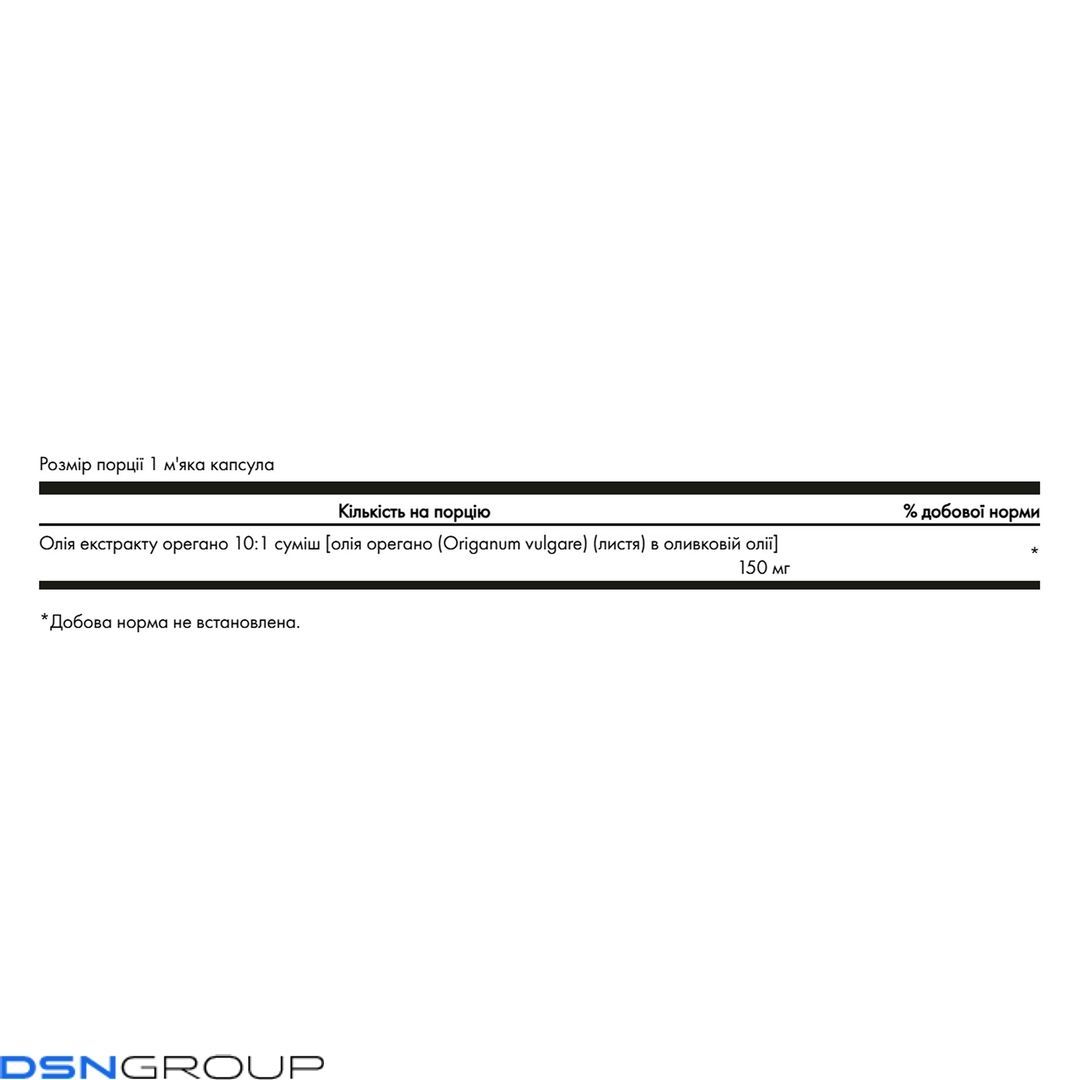 Розмір порції 1 м'яка капсула

| Кількість на порцію | % добової норми |
|---|---|
| Олія екстракту орегано 10:1 суміш [олія орегано (Origanum vulgare) (листя) в оливковій олії] 150 мг | * |

*Добова норма не встановлена.

DSNGROUP